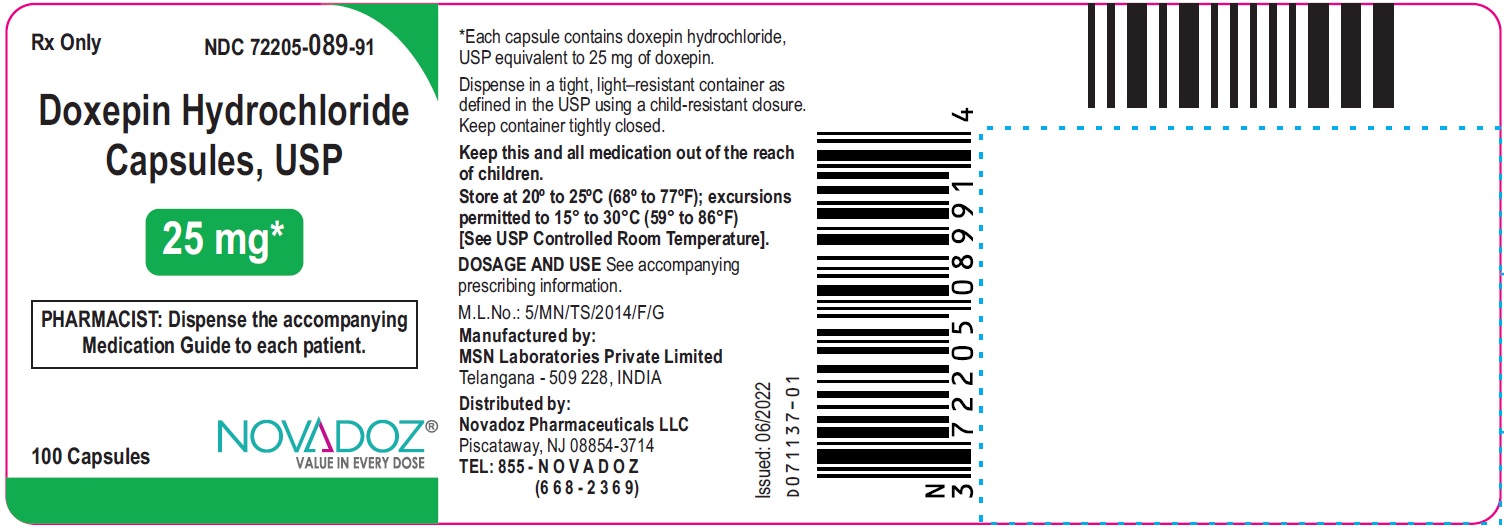 Rx Only NDC 72205-089-91

Doxepin Hydrochloride Capsules, USP

25 mg*

PHARMACIST: Dispense the accompanying Medication Guide to each patient.

100 Capsules

NOVADOZ®
VALUE IN EVERY DOSE

*Each capsule contains doxepin hydrochloride, USP equivalent to 25 mg of doxepin.

Dispense in a tight, light–resistant container as defined in the USP using a child-resistant closure. Keep container tightly closed.

Keep this and all medication out of the reach of children.

Store at 20º to 25ºC (68º to 77ºF); excursions permitted to 15° to 30°C (59° to 86°F) [See USP Controlled Room Temperature].

DOSAGE AND USE See accompanying prescribing information.

M.L.No.: 5/MN/TS/2014/F/G

Manufactured by:
MSN Laboratories Private Limited
Telangana - 509 228, INDIA

Distributed by:
Novadoz Pharmaceuticals LLC
Piscataway, NJ 08854-3714
TEL: 855 - N O V A D O Z
(6 6 8 - 2 3 6 9)

Issued: 06/2022
D071137-01

N
3 72205 08991 4